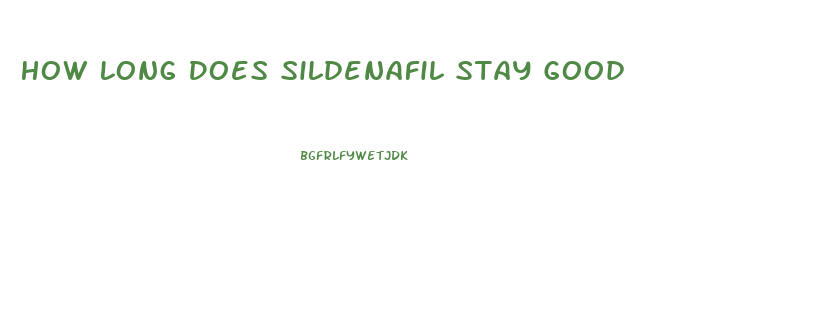 HOW LONG DOES SILDENAFIL STAY GOOD

BGFRLFYWETJDK